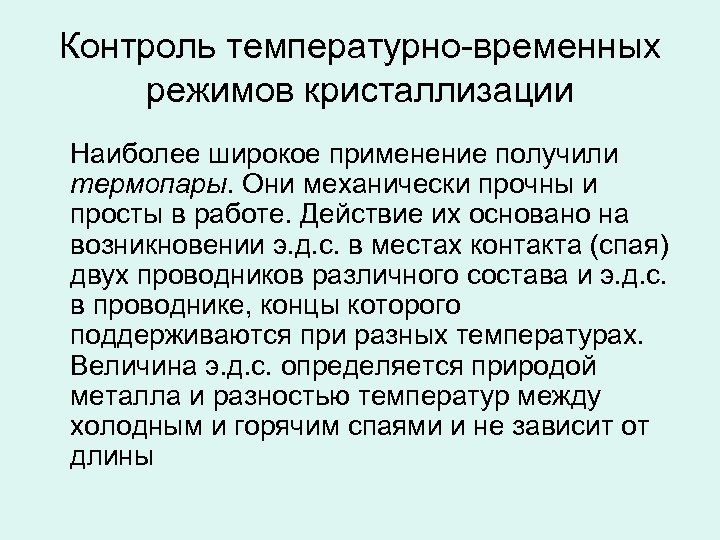 Контроль температурно-временных режимов кристаллизации

Наиболее широкое применение получили термопары. Они механически прочны и просты в работе. Действие их основано на возникновении э.д.с. в местах контакта (спая) двух проводников различного состава и э.д.с. в проводнике, концы которого поддерживаются при разных температурах. Величина э.д.с. определяется природой металла и разностью температур между холодным и горячим спаями и не зависит от длины